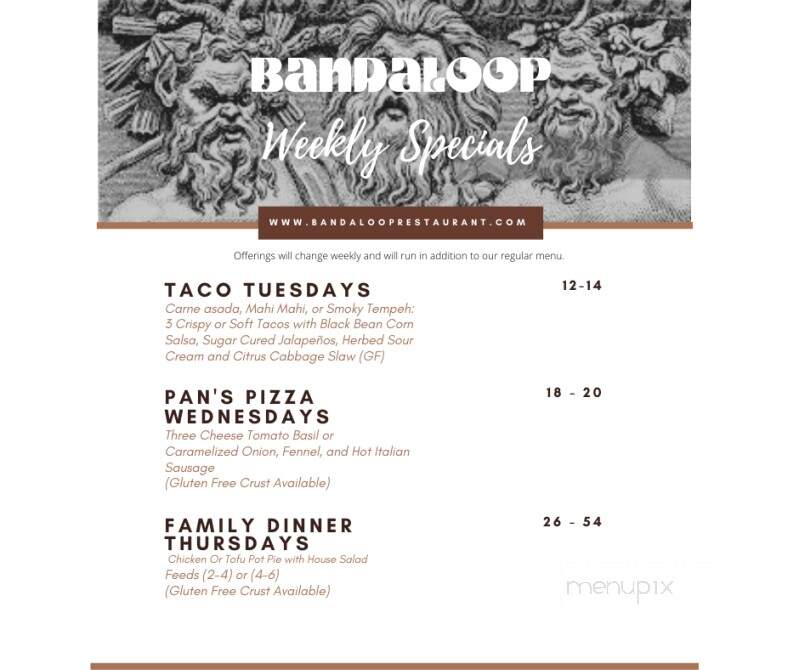 BANDALOOP
Weekly Specials

WWW.BANDALOOPRESTAURANT.COM

Offerings will change weekly and will run in addition to our regular menu.

TACO TUESDAYS
12-14
Carne asada, Mahi Mahi, or Smoky Tempeh: 3 Crispy or Soft Tacos with Black Bean Corn Salsa, Sugar Cured Jalapeños, Herbed Sour Cream and Citrus Cabbage Slaw (GF)

PAN'S PIZZA WEDNESDAYS
18 - 20
Three Cheese Tomato Basil or Caramelized Onion, Fennel, and Hot Italian Sausage
(Gluten Free Crust Available)

FAMILY DINNER THURSDAYS
26 - 54
Chicken Or Tofu Pot Pie with House Salad
Feeds (2-4) or (4-6)
(Gluten Free Crust Available)

menupix